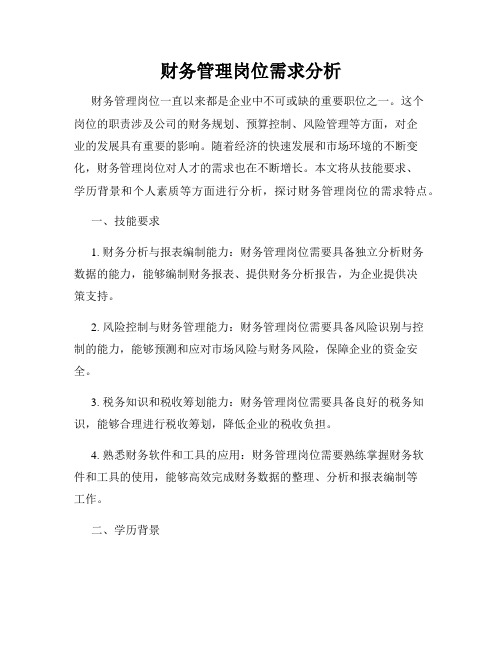 财务管理岗位需求分析

财务管理岗位一直以来都是企业中不可或缺的重要职位之一。这个岗位的职责涉及公司的财务规划、预算控制、风险管理等方面，对企业的发展具有重要的影响。随着经济的快速发展和市场环境的不断变化，财务管理岗位对人才的需求也在不断增长。本文将从技能要求、学历背景和个人素质等方面进行分析，探讨财务管理岗位的需求特点。

一、技能要求

1. 财务分析与报表编制能力：财务管理岗位需要具备独立分析财务数据的能力，能够编制财务报表、提供财务分析报告，为企业提供决策支持。

2. 风险控制与财务管理能力：财务管理岗位需要具备风险识别与控制的能力，能够预测和应对市场风险与财务风险，保障企业的资金安全。

3. 税务知识和税收筹划能力：财务管理岗位需要具备良好的税务知识，能够合理进行税收筹划，降低企业的税收负担。

4. 熟悉财务软件和工具的应用：财务管理岗位需要熟练掌握财务软件和工具的使用，能够高效完成财务数据的整理、分析和报表编制等工作。

二、学历背景